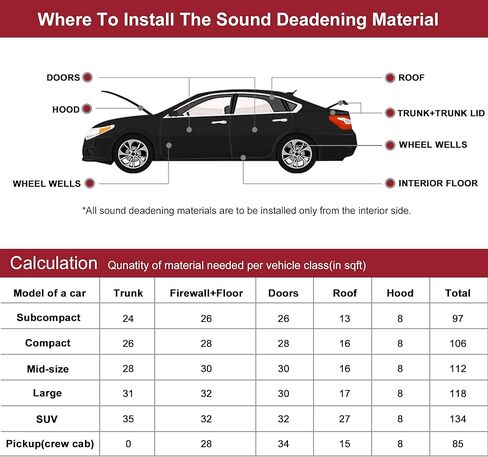 Where To Install The Sound Deadening Material

DOORS
HOOD
WHEEL WELLS
ROOF
TRUNK+TRUNK LID
WHEEL WELLS
INTERIOR FLOOR

*All sound deadening materials are to be installed only from the interior side.

Calculation Qunatity of material needed per vehicle class(in sqft)

| Model of a car | Trunk | Firewall+Floor | Doors | Roof | Hood | Total |
|---|---|---|---|---|---|---|
| Subcompact | 24 | 26 | 26 | 13 | 8 | 97 |
| Compact | 26 | 28 | 28 | 16 | 8 | 106 |
| Mid-size | 28 | 30 | 30 | 16 | 8 | 112 |
| Large | 31 | 32 | 30 | 17 | 8 | 118 |
| SUV | 35 | 32 | 32 | 27 | 8 | 134 |
| Pickup(crew cab) | 0 | 28 | 34 | 15 | 8 | 85 |